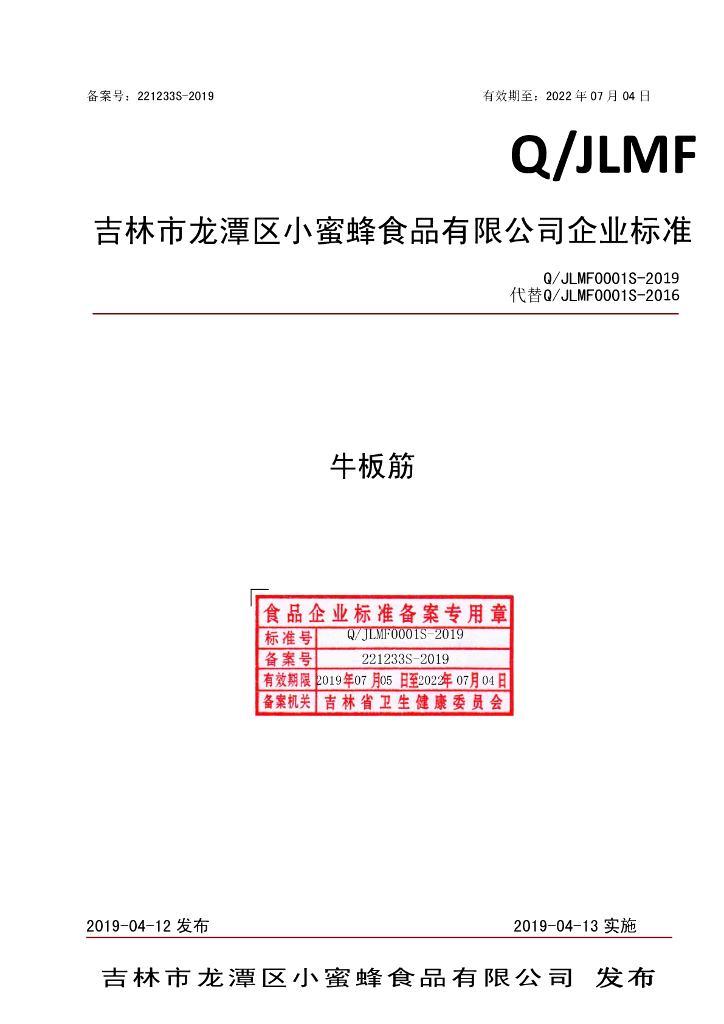 备案号：221233S-2019 有效期至：2022年07月04日

Q/JLMF

吉林市龙潭区小蜜蜂食品有限公司企业标准

Q/JLMF0001S-2019
代替Q/JLMF0001S-2016

牛板筋

食品企业标准备案专用章
标准号 Q/JLMF0001S-2019
备案号 221233S-2019
有效期限 2019年07月05日至2022年07月04日
备案机关 吉林省卫生健康委员会

2019-04-12发布 2019-04-13实施

吉林市龙潭区小蜜蜂食品有限公司 发布